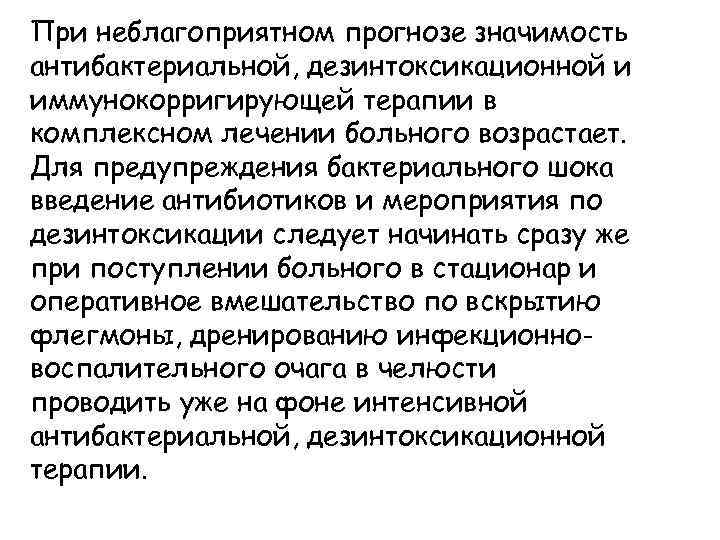 При неблагоприятном прогнозе значимость антибактериальной, дезинтоксикационной и иммунокорригирующей терапии в комплексном лечении больного возрастает. Для предупреждения бактериального шока введение антибиотиков и мероприятия по дезинтоксикации следует начинать сразу же при поступлении больного в стационар и оперативное вмешательство по вскрытию флегмоны, дренированию инфекционно-воспалительного очага в челюсти проводить уже на фоне интенсивной антибактериальной, дезинтоксикационной терапии.